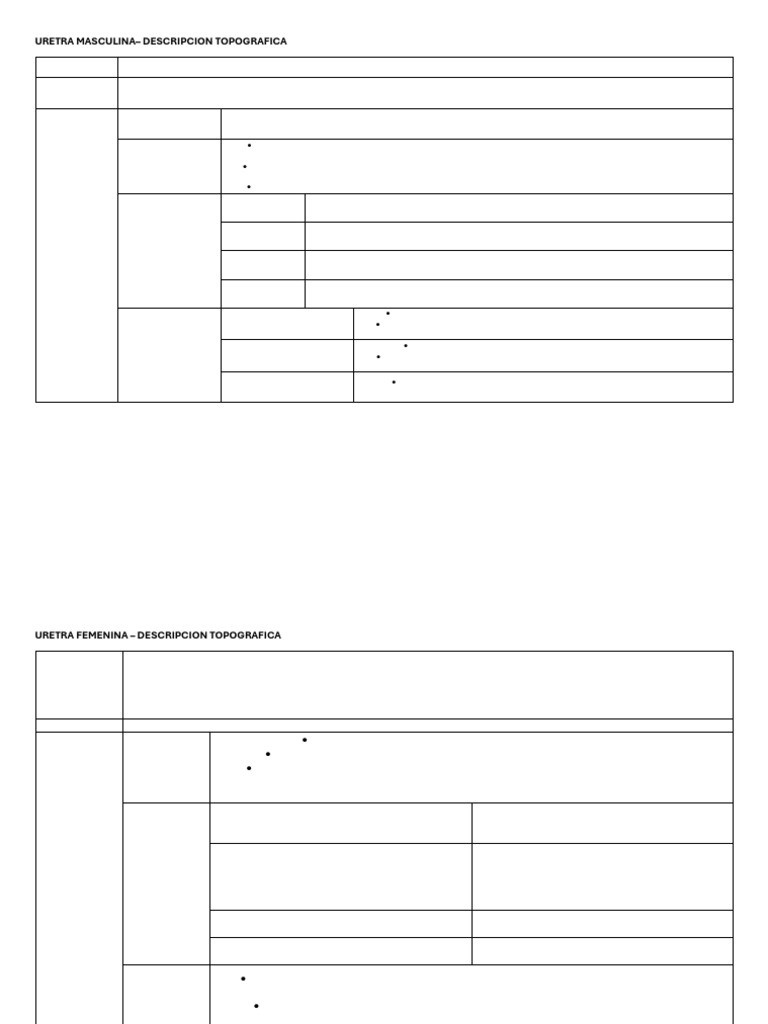 URETRA MASCULINA– DESCRIPCION TOPOGRAFICA

URETRA FEMENINA – DESCRIPCION TOPOGRAFICA